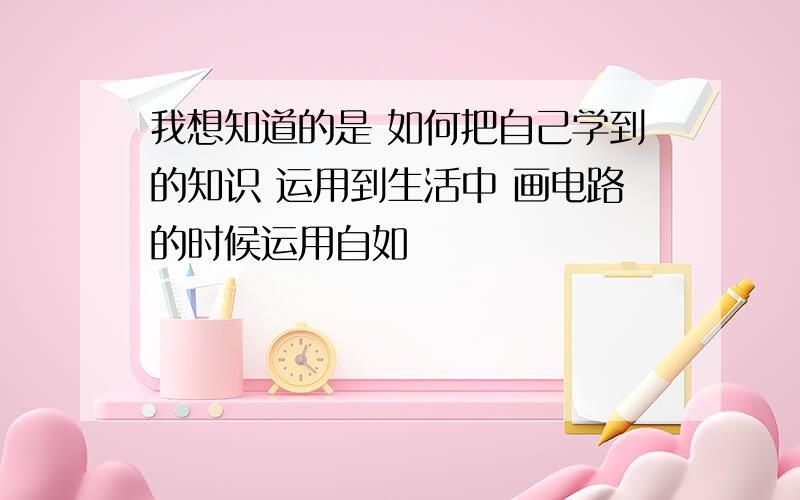 我想知道的是 如何把自己学到的知识 运用到生活中 画电路的时候运用自如